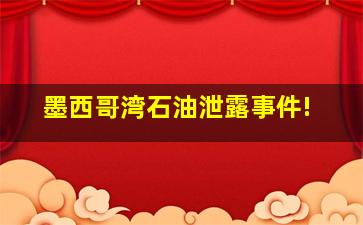 墨西哥湾石油泄露事件!